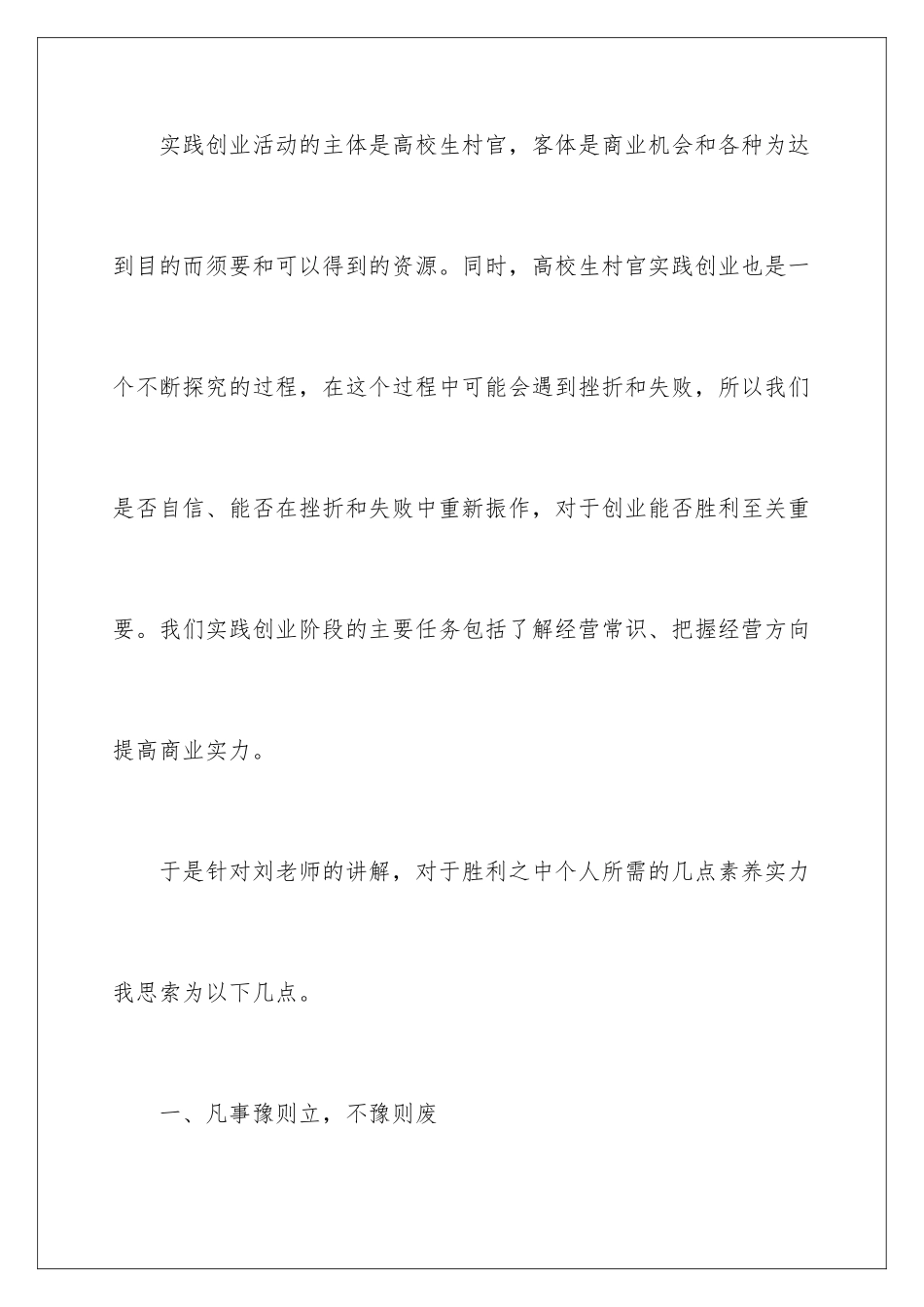 实践创业活动的主体是高校生村官，客体是商业机会和各种为达到目的而须要和可以得到的资源。同时，高校生村官实践创业也是一个不断探究的过程，在这个过程中可能会遇到挫折和失败，所以我们是否自信、能否在挫折和失败中重新振作，对于创业能否胜利至关重要。我们实践创业阶段的主要任务包括了解经营常识、把握经营方向提高商业实力。

于是针对刘老师的讲解，对于胜利之中个人所需的几点素养实力我思索为以下几点。

一、凡事豫则立，不豫则废